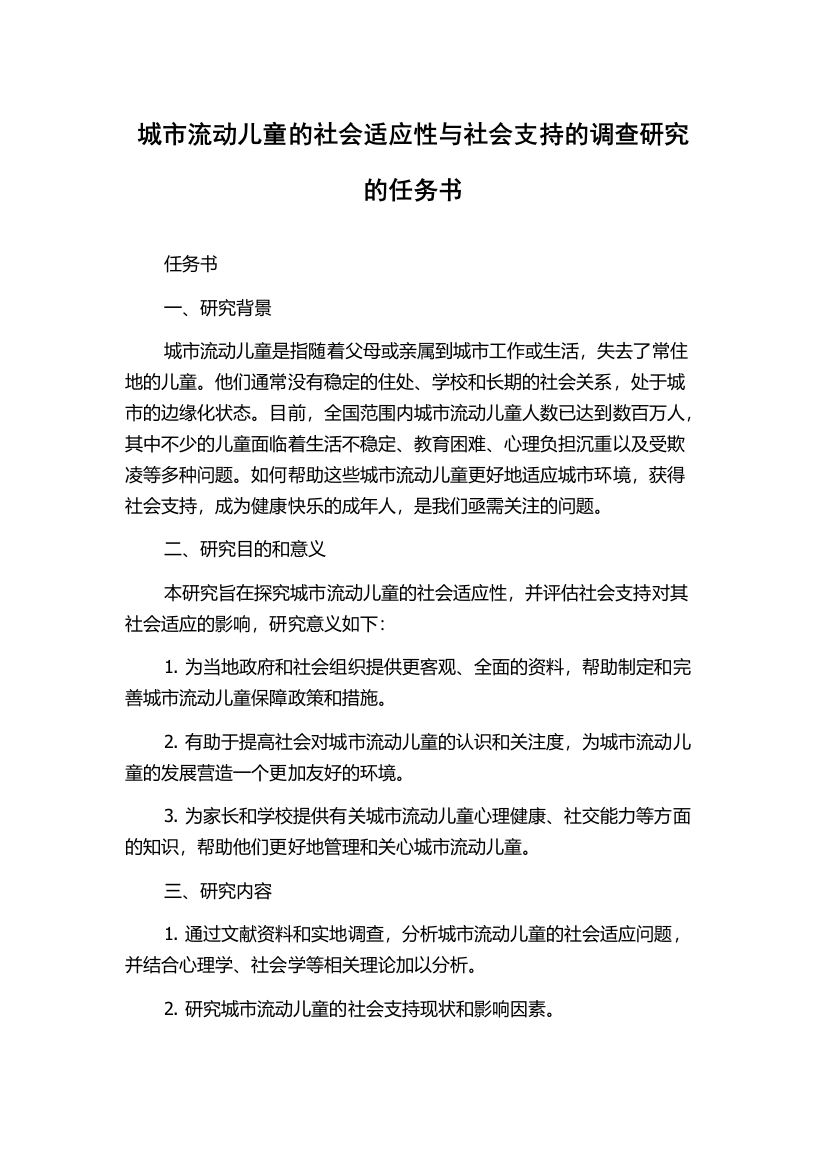 城市流动儿童的社会适应性与社会支持的调查研究的任务书

任务书

一、研究背景

城市流动儿童是指随着父母或亲属到城市工作或生活，失去了常住地的儿童。他们通常没有稳定的住处、学校和长期的社会关系，处于城市的边缘化状态。目前，全国范围内城市流动儿童人数已达到数百万人，其中不少的儿童面临着生活不稳定、教育困难、心理负担沉重以及受欺凌等多种问题。如何帮助这些城市流动儿童更好地适应城市环境，获得社会支持，成为健康快乐的成年人，是我们亟需关注的问题。

二、研究目的和意义

本研究旨在探究城市流动儿童的社会适应性，并评估社会支持对其社会适应的影响，研究意义如下：

1. 为当地政府和社会组织提供更客观、全面的资料，帮助制定和完善城市流动儿童保障政策和措施。

2. 有助于提高社会对城市流动儿童的认识和关注度，为城市流动儿童的发展营造一个更加友好的环境。

3. 为家长和学校提供有关城市流动儿童心理健康、社交能力等方面的知识，帮助他们更好地管理和关心城市流动儿童。

三、研究内容

1. 通过文献资料和实地调查，分析城市流动儿童的社会适应问题，并结合心理学、社会学等相关理论加以分析。

2. 研究城市流动儿童的社会支持现状和影响因素。